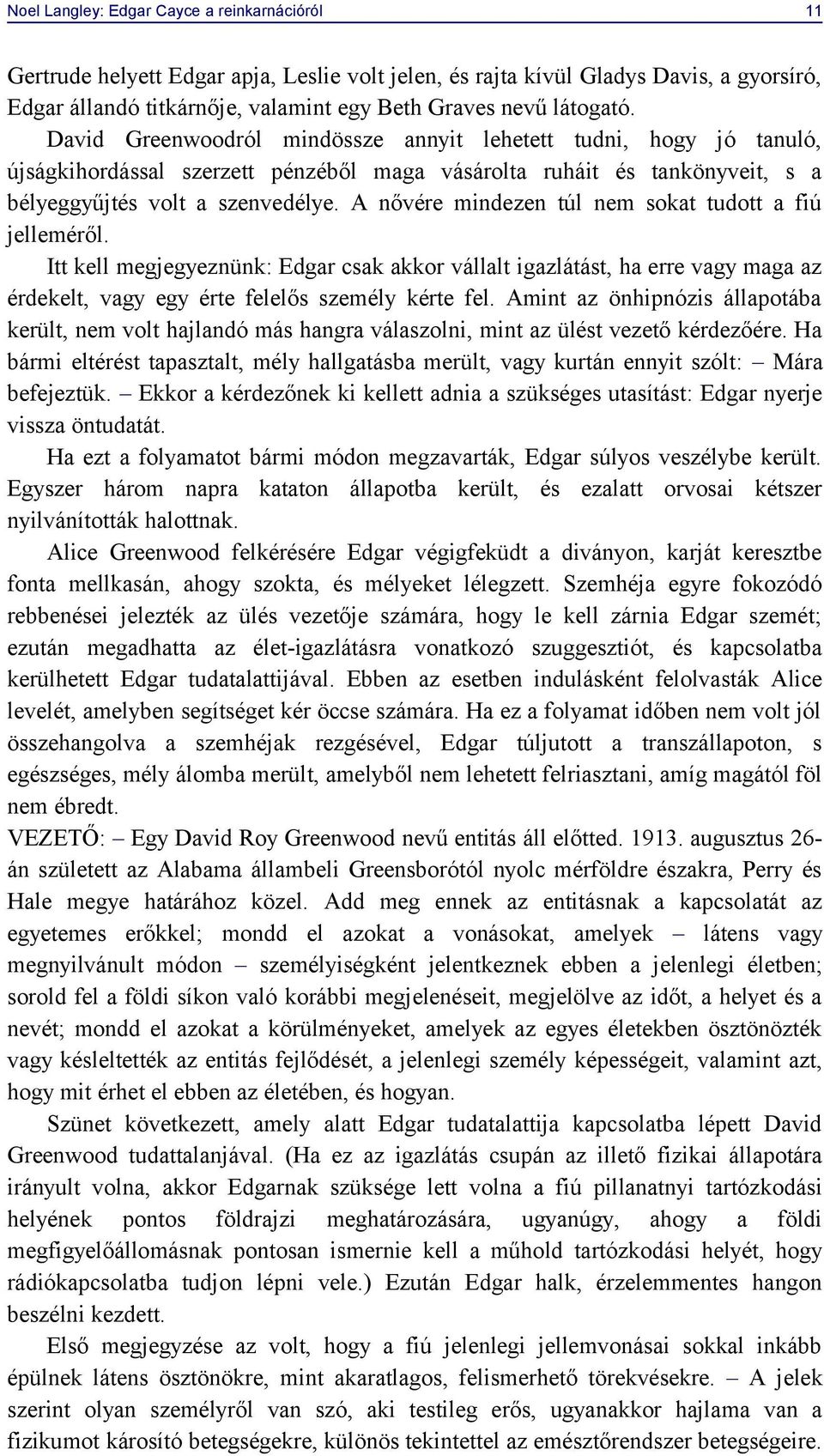 Noel Langley: Edgar Cayce a reinkarnációról 11

Gertrude helyett Edgar apja, Leslie volt jelen, és rajta kívül Gladys Davis, a gyorsíró, Edgar állandó titkárnője, valamint egy Beth Graves nevű látogató.

David Greenwoodról mindössze annyit lehetett tudni, hogy jó tanuló, újságkihordással szerzett pénzéből maga vásárolta ruháit és tankönyveit, s a bélyeggyűjtés volt a szenvedélye. A nővére mindezen túl nem sokat tudott a fiú jelleméről.

Itt kell megjegyeznünk: Edgar csak akkor vállalt igazlátást, ha erre vagy maga az érdekelt, vagy egy érte felelős személy kérte fel. Amint az önhipnózis állapotába került, nem volt hajlandó más hangra válaszolni, mint az ülést vezető kérdezőére. Ha bármi eltérést tapasztalt, mély hallgatásba merült, vagy kurtán ennyit szólt: – Mára befejeztük. – Ekkor a kérdezőnek ki kellett adnia a szükséges utasítást: Edgar nyerje vissza öntudatát.

Ha ezt a folyamatot bármi módon megzavarták, Edgar súlyos veszélybe került. Egyszer három napra kataton állapotba került, és ezalatt orvosai kétszer nyilvánították halottnak.

Alice Greenwood felkérésére Edgar végigfeküdt a díványon, karját keresztbe fonta mellkasán, ahogy szokta, és mélyeket lélegzett. Szemhéja egyre fokozódó rebbenései jelezték az ülés vezetője számára, hogy le kell zárnia Edgar szemét; ezután megadhatta az élet-igazlátásra vonatkozó szuggesztiót, és kapcsolatba kerülhetett Edgar tudatalattijával. Ebben az esetben indulásként felolvasták Alice levelét, amelyben segítséget kér öccse számára. Ha ez a folyamat időben nem volt jól összehangolva a szemhéjak rezgésével, Edgar túljutott a transzállapoton, s egészséges, mély álomba merült, amelyből nem lehetett felriasztani, amíg magától föl nem ébredt.

VEZETŐ: – Egy David Roy Greenwood nevű entitás áll előtted. 1913. augusztus 26-án született az Alabama állambeli Greensborótól nyolc mérföldre északra, Perry és Hale megye határához közel. Add meg ennek az entitásnak a kapcsolatát az egyetemes erőkkel; mondd el azokat a vonásokat, amelyek – látens vagy megnyilvánult módon – személyiségként jelentkeznek ebben a jelenlegi életben; sorold fel a földi síkon való korábbi megjelenéseit, megjelölve az időt, a helyet és a nevét; mondd el azokat a körülményeket, amelyek az egyes életekben ösztönözték vagy késleltették az entitás fejlődését, a jelenlegi személy képességeit, valamint azt, hogy mit érhet el ebben az életében, és hogyan.

Szünet következett, amely alatt Edgar tudatalattija kapcsolatba lépett David Greenwood tudattalanjával. (Ha ez az igazlátás csupán az illető fizikai állapotára irányult volna, akkor Edgarnak szüksége lett volna a fiú pillanatnyi tartózkodási helyének pontos földrajzi meghatározására, ugyanúgy, ahogy a földi megfigyelőállomásnak pontosan ismernie kell a műhold tartózkodási helyét, hogy rádiókapcsolatba tudjon lépni vele.) Ezután Edgar halk, érzelemmentes hangon beszélni kezdett.

Első megjegyzése az volt, hogy a fiú jelenlegi jellemvonásai sokkal inkább épülnek látens ösztönökre, mint akaratlagos, felismerhető törekvésekre. – A jelek szerint olyan személyről van szó, aki testileg erős, ugyanakkor hajlama van a fizikumot károsító betegségekre, különös tekintettel az emésztőrendszer betegségeire.